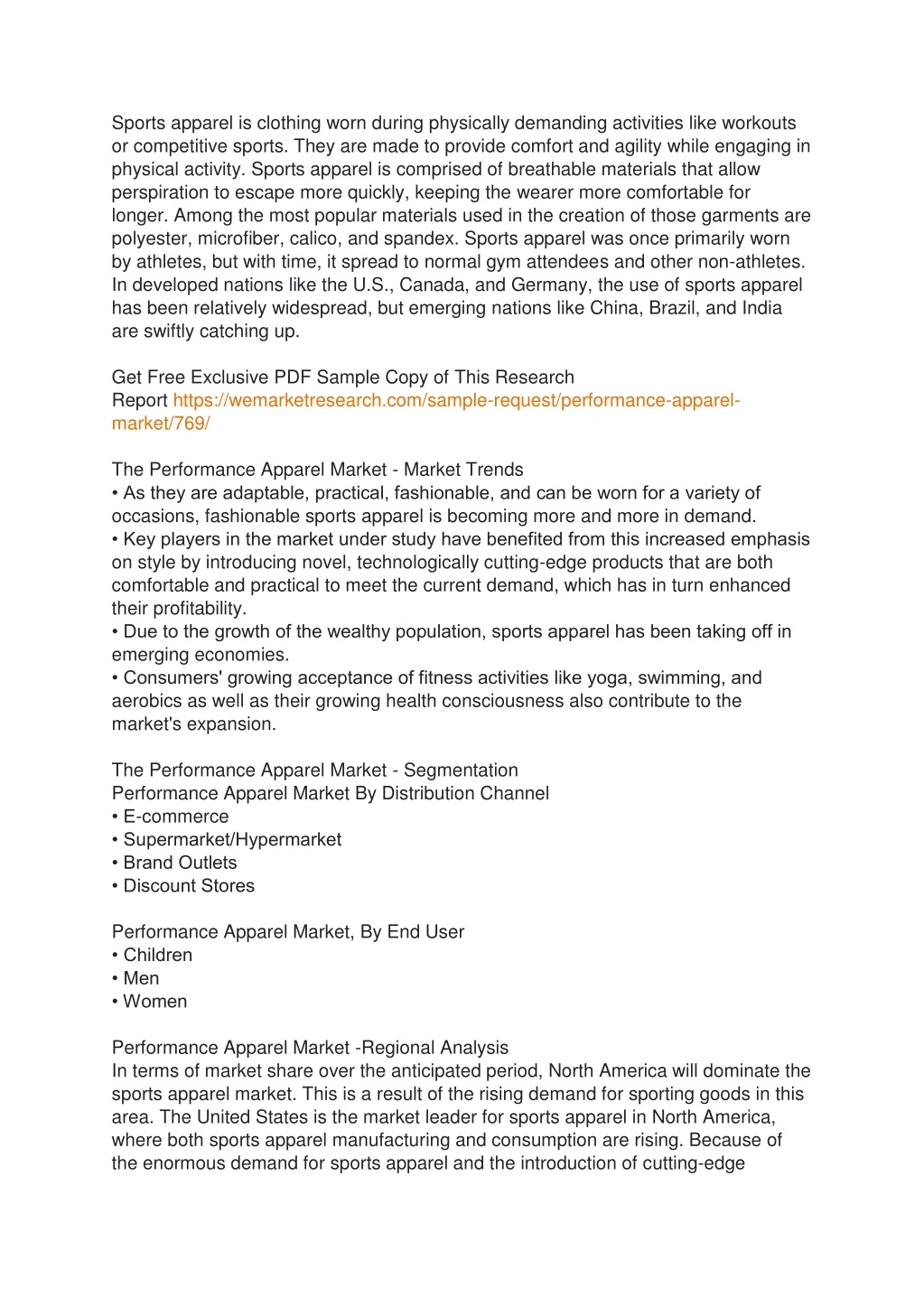 Sports apparel is clothing worn during physically demanding activities like workouts or competitive sports. They are made to provide comfort and agility while engaging in physical activity. Sports apparel is comprised of breathable materials that allow perspiration to escape more quickly, keeping the wearer more comfortable for longer. Among the most popular materials used in the creation of those garments are polyester, microfiber, calico, and spandex. Sports apparel was once primarily worn by athletes, but with time, it spread to normal gym attendees and other non-athletes. In developed nations like the U.S., Canada, and Germany, the use of sports apparel has been relatively widespread, but emerging nations like China, Brazil, and India are swiftly catching up.

Get Free Exclusive PDF Sample Copy of This Research Report https://wemarketresearch.com/sample-request/performance-apparel-market/769/

The Performance Apparel Market - Market Trends
• As they are adaptable, practical, fashionable, and can be worn for a variety of occasions, fashionable sports apparel is becoming more and more in demand.
• Key players in the market under study have benefited from this increased emphasis on style by introducing novel, technologically cutting-edge products that are both comfortable and practical to meet the current demand, which has in turn enhanced their profitability.
• Due to the growth of the wealthy population, sports apparel has been taking off in emerging economies.
• Consumers' growing acceptance of fitness activities like yoga, swimming, and aerobics as well as their growing health consciousness also contribute to the market's expansion.

The Performance Apparel Market - Segmentation
Performance Apparel Market By Distribution Channel
• E-commerce
• Supermarket/Hypermarket
• Brand Outlets
• Discount Stores

Performance Apparel Market, By End User
• Children
• Men
• Women

Performance Apparel Market -Regional Analysis
In terms of market share over the anticipated period, North America will dominate the sports apparel market. This is a result of the rising demand for sporting goods in this area. The United States is the market leader for sports apparel in North America, where both sports apparel manufacturing and consumption are rising. Because of the enormous demand for sports apparel and the introduction of cutting-edge